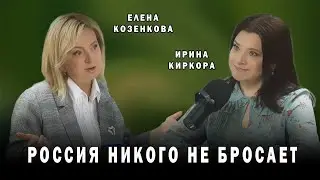 ЕЛЕНА КОЗЕНКОВА

ИРИНА КИРКОРА

РОССИЯ НИКОГО НЕ БРОСАЕТ